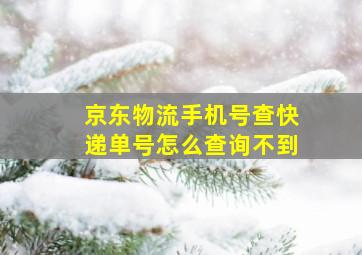 京东物流手机号查快递单号怎么查询不到